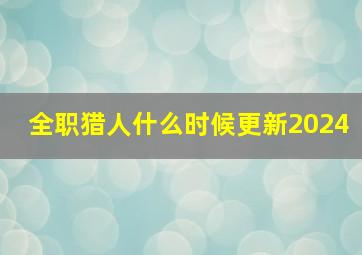 全职猎人什么时候更新2024